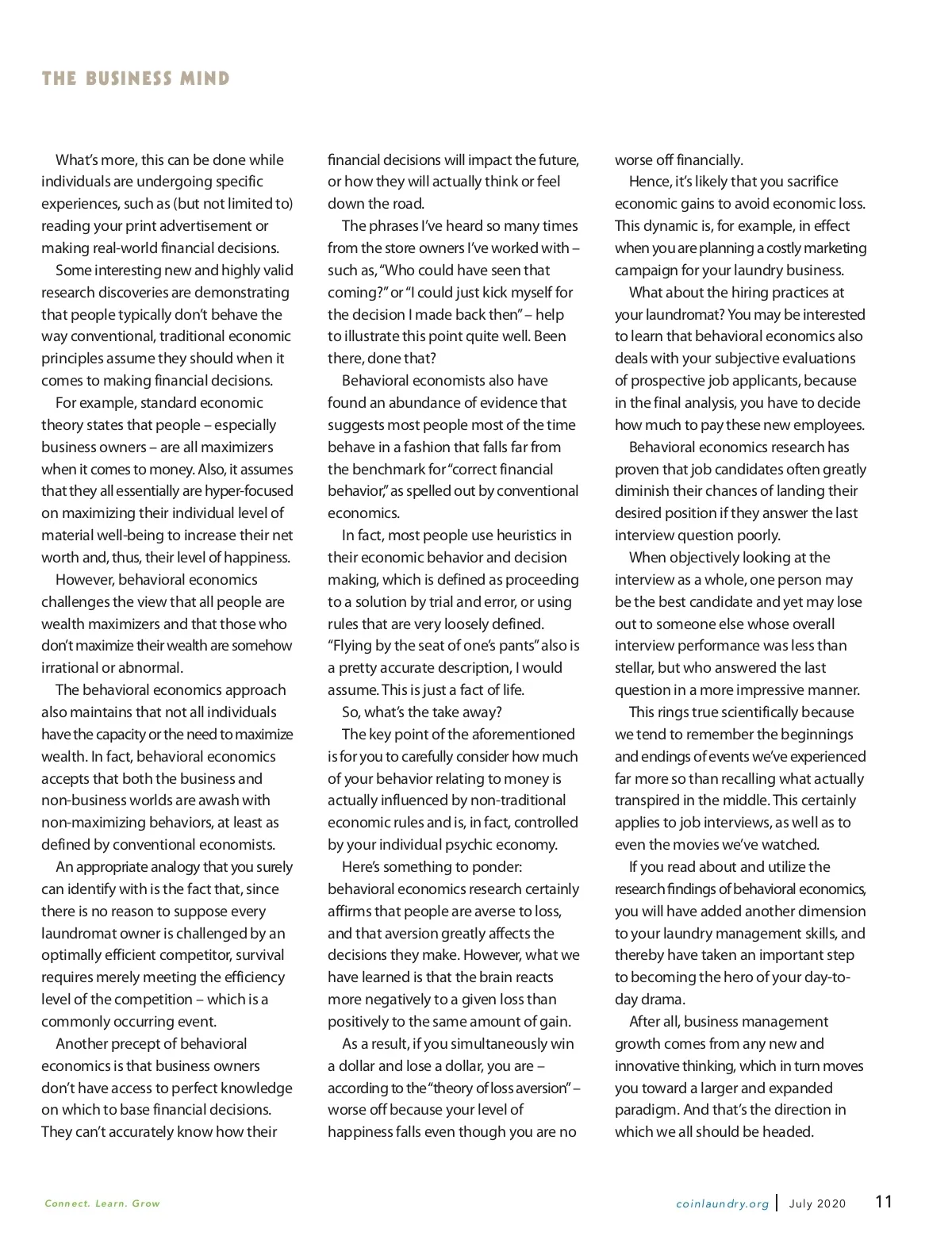 THE BUSINESS MIND

What's more, this can be done while individuals are undergoing specific experiences, such as (but not limited to) reading your print advertisement or making real-world financial decisions.

Some interesting new and highly valid research discoveries are demonstrating that people typically don't behave the way conventional, traditional economic principles assume they should when it comes to making financial decisions.

For example, standard economic theory states that people – especially business owners – are all maximizers when it comes to money. Also, it assumes that they all essentially are hyper-focused on maximizing their individual level of material well-being to increase their net worth and, thus, their level of happiness.

However, behavioral economics challenges the view that all people are wealth maximizers and that those who don't maximize their wealth are somehow irrational or abnormal.

The behavioral economics approach also maintains that not all individuals have the capacity or the need to maximize wealth. In fact, behavioral economics accepts that both the business and non-business worlds are awash with non-maximizing behaviors, at least as defined by conventional economists.

An appropriate analogy that you surely can identify with is the fact that, since there is no reason to suppose every laundromat owner is challenged by an optimally efficient competitor, survival requires merely meeting the efficiency level of the competition – which is a commonly occurring event.

Another precept of behavioral economics is that business owners don't have access to perfect knowledge on which to base financial decisions. They can't accurately know how their financial decisions will impact the future, or how they will actually think or feel down the road.

The phrases I've heard so many times from the store owners I've worked with – such as, "Who could have seen that coming?" or "I could just kick myself for the decision I made back then" – help to illustrate this point quite well. Been there, done that?

Behavioral economists also have found an abundance of evidence that suggests most people most of the time behave in a fashion that falls far from the benchmark for "correct financial behavior," as spelled out by conventional economics.

In fact, most people use heuristics in their economic behavior and decision making, which is defined as proceeding to a solution by trial and error, or using rules that are very loosely defined. "Flying by the seat of one's pants" also is a pretty accurate description, I would assume. This is just a fact of life.

So, what's the take away?

The key point of the aforementioned is for you to carefully consider how much of your behavior relating to money is actually influenced by non-traditional economic rules and is, in fact, controlled by your individual psychic economy.

Here's something to ponder: behavioral economics research certainly affirms that people are averse to loss, and that aversion greatly affects the decisions they make. However, what we have learned is that the brain reacts more negatively to a given loss than positively to the same amount of gain.

As a result, if you simultaneously win a dollar and lose a dollar, you are – according to the "theory of loss aversion" – worse off because your level of happiness falls even though you are no worse off financially.

Hence, it's likely that you sacrifice economic gains to avoid economic loss. This dynamic is, for example, in effect when you are planning a costly marketing campaign for your laundry business.

What about the hiring practices at your laundromat? You may be interested to learn that behavioral economics also deals with your subjective evaluations of prospective job applicants, because in the final analysis, you have to decide how much to pay these new employees.

Behavioral economics research has proven that job candidates often greatly diminish their chances of landing their desired position if they answer the last interview question poorly.

When objectively looking at the interview as a whole, one person may be the best candidate and yet may lose out to someone else whose overall interview performance was less than stellar, but who answered the last question in a more impressive manner.

This rings true scientifically because we tend to remember the beginnings and endings of events we've experienced far more so than recalling what actually transpired in the middle. This certainly applies to job interviews, as well as to even the movies we've watched.

If you read about and utilize the research findings of behavioral economics, you will have added another dimension to your laundry management skills, and thereby have taken an important step to becoming the hero of your day-to-day drama.

After all, business management growth comes from any new and innovative thinking, which in turn moves you toward a larger and expanded paradigm. And that's the direction in which we all should be headed.

Connect. Learn. Grow

coinlaundry.org | July 2020 11